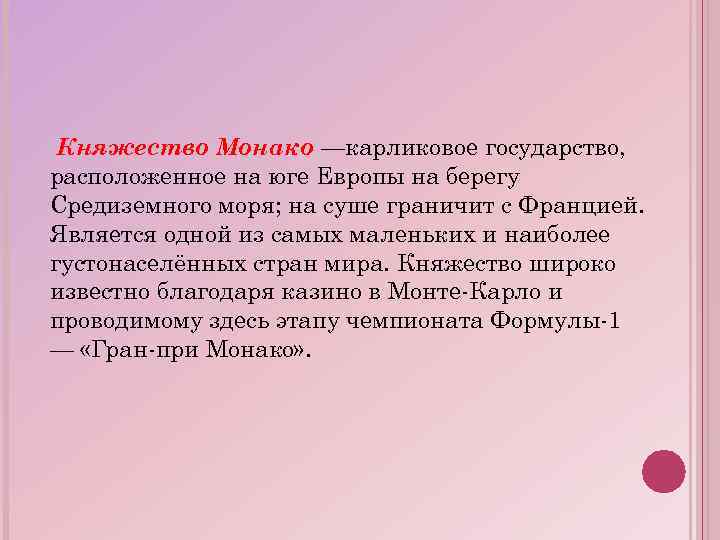 Княжество Монако —карликовое государство, расположенное на юге Европы на берегу Средиземного моря; на суше граничит с Францией. Является одной из самых маленьких и наиболее густонаселённых стран мира. Княжество широко известно благодаря казино в Монте-Карло и проводимому здесь этапу чемпионата Формулы-1 — «Гран-при Монако».